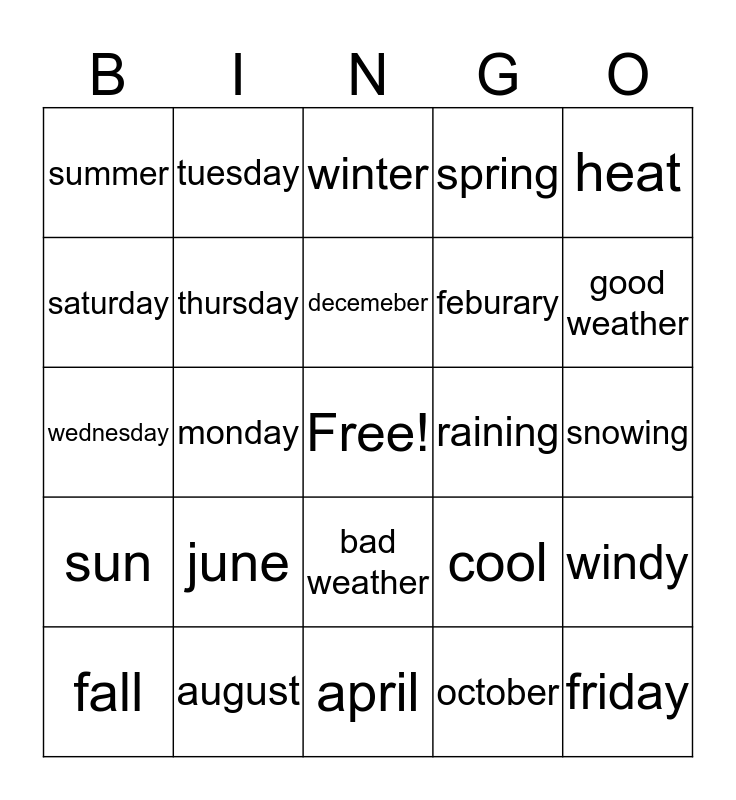 | B | I | N | G | O |
|---|---|---|---|---|
| summer | tuesday | winter | spring | heat |
| saturday | thursday | decemeber | feburary | good weather |
| wednesday | monday | Free! | raining | snowing |
| sun | june | bad weather | cool | windy |
| fall | august | april | october | friday |